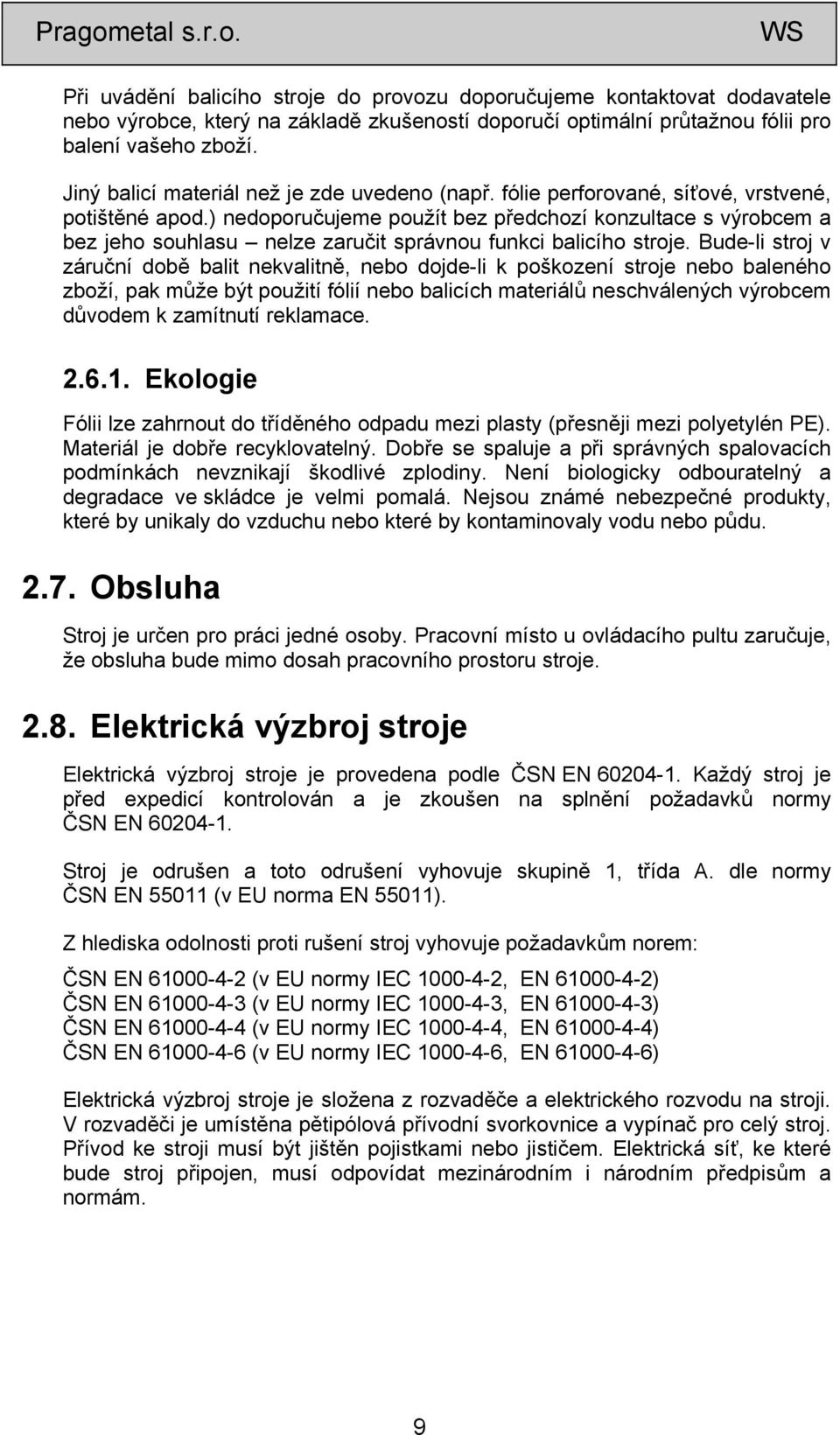 Pragometal s.r.o. WS

Při uvádění balicího stroje do provozu doporučujeme kontaktovat dodavatele nebo výrobce, který na základě zkušeností doporučí optimální průtažnou fólii pro balení vašeho zboží.

Jiný balicí materiál než je zde uvedeno (např. fólie perforované, síťové, vrstvené, potištěné apod.) nedoporučujeme použít bez předchozí konzultace s výrobcem a bez jeho souhlasu – nelze zaručit správnou funkci balicího stroje. Bude-li stroj v záruční době balit nekvalitně, nebo dojde-li k poškození stroje nebo baleného zboží, pak může být použití fólií nebo balicích materiálů neschválených výrobcem důvodem k zamítnutí reklamace.

2.6.1. Ekologie

Fólii lze zahrnout do tříděného odpadu mezi plasty (přesněji mezi polyetylén PE). Materiál je dobře recyklovatelný. Dobře se spaluje a při správných spalovacích podmínkách nevznikají škodlivé zplodiny. Není biologicky odbouratelný a degradace ve skládce je velmi pomalá. Nejsou známé nebezpečné produkty, které by unikaly do vzduchu nebo které by kontaminovaly vodu nebo půdu.

2.7. Obsluha

Stroj je určen pro práci jedné osoby. Pracovní místo u ovládacího pultu zaručuje, že obsluha bude mimo dosah pracovního prostoru stroje.

2.8. Elektrická výzbroj stroje

Elektrická výzbroj stroje je provedena podle ČSN EN 60204-1. Každý stroj je před expedicí kontrolován a je zkoušen na splnění požadavků normy ČSN EN 60204-1.

Stroj je odrušen a toto odrušení vyhovuje skupině 1, třída A. dle normy ČSN EN 55011 (v EU norma EN 55011).

Z hlediska odolnosti proti rušení stroj vyhovuje požadavkům norem:

ČSN EN 61000-4-2 (v EU normy IEC 1000-4-2, EN 61000-4-2)
ČSN EN 61000-4-3 (v EU normy IEC 1000-4-3, EN 61000-4-3)
ČSN EN 61000-4-4 (v EU normy IEC 1000-4-4, EN 61000-4-4)
ČSN EN 61000-4-6 (v EU normy IEC 1000-4-6, EN 61000-4-6)

Elektrická výzbroj stroje je složena z rozvaděče a elektrického rozvodu na stroji. V rozvaděči je umístěna pětipólová přívodní svorkovnice a vypínač pro celý stroj. Přívod ke stroji musí být jištěn pojistkami nebo jističem. Elektrická síť, ke které bude stroj připojen, musí odpovídat mezinárodním i národním předpisům a normám.

9